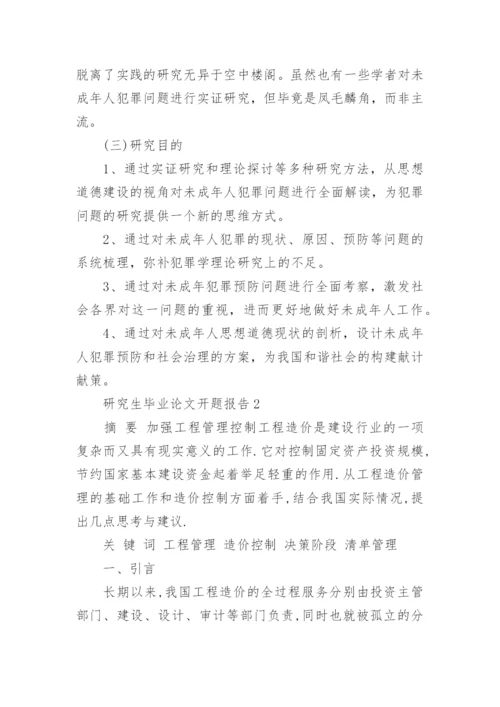 脱离了实践的研究无异于空中楼阁。虽然也有一些学者对未成年人犯罪问题进行实证研究，但毕竟是凤毛麟角，而非主流。

(三)研究目的

1、通过实证研究和理论探讨等多种研究方法，从思想道德建设的视角对未成年人犯罪问题进行全面解读，为犯罪问题的研究提供一个新的思维方式。

2、通过对未成年人犯罪的现状、原因、预防等问题的系统梳理，弥补犯罪学理论研究上的不足。

3、通过对未成年犯罪预防问题进行全面考察，激发社会各界对这一问题的重视，进而更好地做好未成年人工作。

4、通过对未成年人思想道德现状的剖析，设计未成年人犯罪预防和社会治理的方案，为我国和谐社会的构建献计献策。

研究生毕业论文开题报告2

摘 要 加强工程管理控制工程造价是建设行业的一项复杂而又具有现实意义的工作.它对控制固定资产投资规模,节约国家基本建设资金起着举足轻重的作用.从工程造价管理的基础工作和造价控制方面着手,结合我国实际情况,提出几点思考与建议.

关 键 词 工程管理 造价控制 决策阶段 清单管理

一、引言

长期以来,我国工程造价的全过程服务分别由投资主管部门、建设、设计、审计等部门负责,同时也就被孤立的分